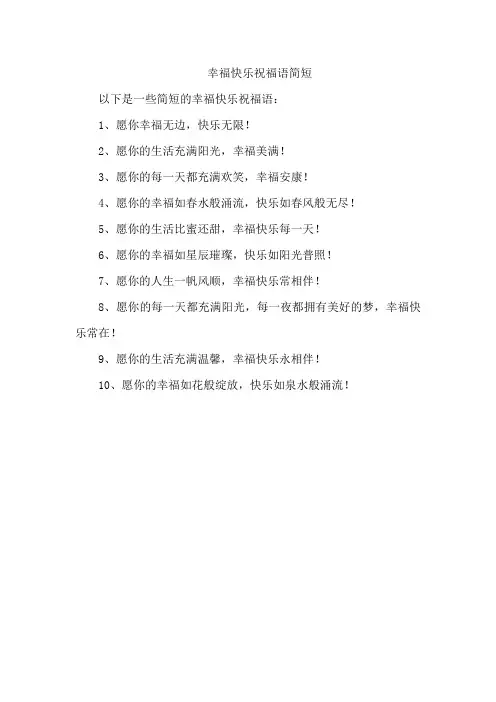 幸福快乐祝福语简短

以下是一些简短的幸福快乐祝福语：

1、愿你幸福无边，快乐无限！

2、愿你的生活充满阳光，幸福美满！

3、愿你的每一天都充满欢笑，幸福安康！

4、愿你的幸福如春水般涌流，快乐如春风般无尽！

5、愿你的生活比蜜还甜，幸福快乐每一天！

6、愿你的幸福如星辰璀璨，快乐如阳光普照！

7、愿你的人生一帆风顺，幸福快乐常相伴！

8、愿你的每一天都充满阳光，每一夜都拥有美好的梦，幸福快乐常在！

9、愿你的生活充满温馨，幸福快乐永相伴！

10、愿你的幸福如花般绽放，快乐如泉水般涌流！